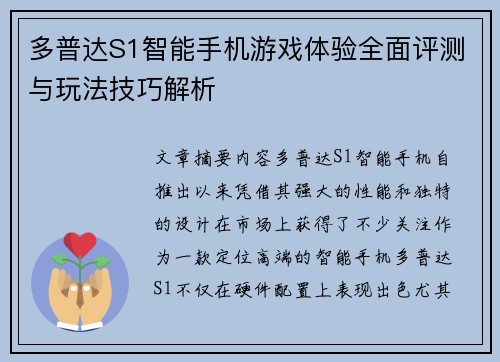 多普达S1智能手机游戏体验全面评测与玩法技巧解析

文章摘要内容多普达S1智能手机自推出以来凭借其强大的性能和独特的设计在市场上获得了不少关注作为一款定位高端的智能手机多普达S1不仅在硬件配置上表现出色尤其